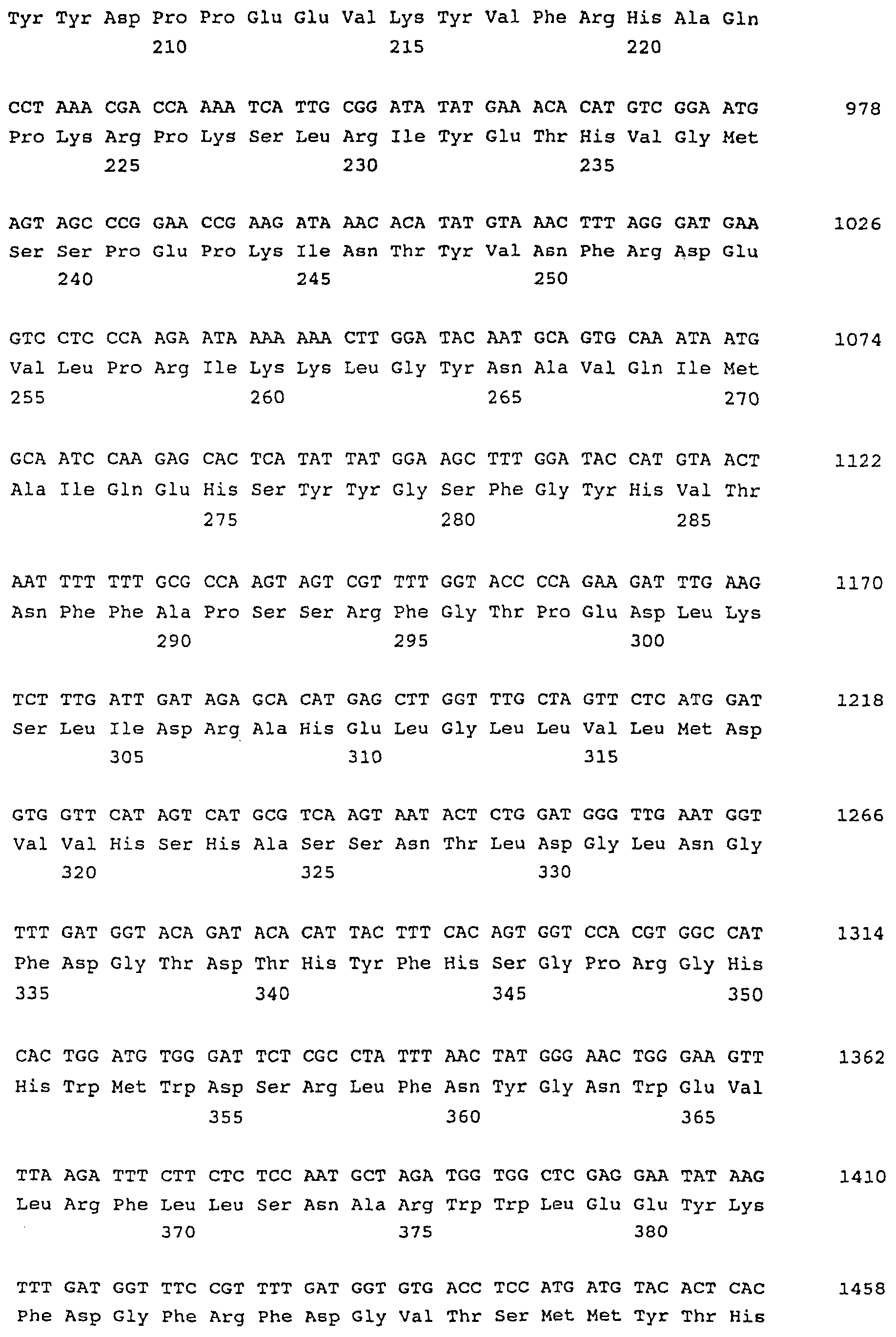 Tyr Tyr Asp Pro Pro Glu Glu Val Lys Tyr Val Phe Arg His Ala Gln
210 215 220

CCT AAA CGA CCA AAA TCA TTG CGG ATA TAT GAA ACA CAT GTC GGA ATG 978
Pro Lys Arg Pro Lys Ser Leu Arg Ile Tyr Glu Thr His Val Gly Met
225 230 235

AGT AGC CCG GAA CCG AAG ATA AAC ACA TAT GTA AAC TTT AGG GAT GAA 1026
Ser Ser Pro Glu Pro Lys Ile Asn Thr Tyr Val Asn Phe Arg Asp Glu
240 245 250

GTC CTC CCA AGA ATA AAA AAA CTT GGA TAC AAT GCA GTG CAA ATA ATG 1074
Val Leu Pro Arg Ile Lys Lys Leu Gly Tyr Asn Ala Val Gln Ile Met
255 260 265 270

GCA ATC CAA GAG CAC TCA TAT TAT GGA AGC TTT GGA TAC CAT GTA ACT 1122
Ala Ile Gln Glu His Ser Tyr Tyr Gly Ser Phe Gly Tyr His Val Thr
275 280 285

AAT TTT TTT GCG CCA AGT AGT CGT TTT GGT ACC CCA GAA GAT TTG AAG 1170
Asn Phe Phe Ala Pro Ser Ser Arg Phe Gly Thr Pro Glu Asp Leu Lys
290 295 300

TCT TTG ATT GAT AGA GCA CAT GAG CTT GGT TTG CTA GTT CTC ATG GAT 1218
Ser Leu Ile Asp Arg Ala His Glu Leu Gly Leu Leu Val Leu Met Asp
305 310 315

GTG GTT CAT AGT CAT GCG TCA AGT AAT ACT CTG GAT GGG TTG AAT GGT 1266
Val Val His Ser His Ala Ser Ser Asn Thr Leu Asp Gly Leu Asn Gly
320 325 330

TTT GAT GGT ACA GAT ACA CAT TAC TTT CAC AGT GGT CCA CGT GGC CAT 1314
Phe Asp Gly Thr Asp Thr His Tyr Phe His Ser Gly Pro Arg Gly His
335 340 345 350

CAC TGG ATG TGG GAT TCT CGC CTA TTT AAC TAT GGG AAC TGG GAA GTT 1362
His Trp Met Trp Asp Ser Arg Leu Phe Asn Tyr Gly Asn Trp Glu Val
355 360 365

TTA AGA TTT CTT CTC TCC AAT GCT AGA TGG TGG CTC GAG GAA TAT AAG 1410
Leu Arg Phe Leu Leu Ser Asn Ala Arg Trp Trp Leu Glu Glu Tyr Lys
370 375 380

TTT GAT GGT TTC CGT TTT GAT GGT GTG ACC TCC ATG ATG TAC ACT CAC 1458
Phe Asp Gly Phe Arg Phe Asp Gly Val Thr Ser Met Met Tyr Thr His